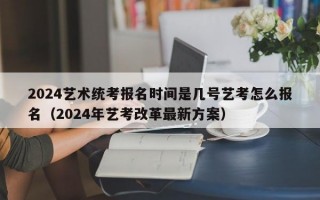 2024艺术统考报名时间是几号艺考怎么报名（2024年艺考改革最新方案）